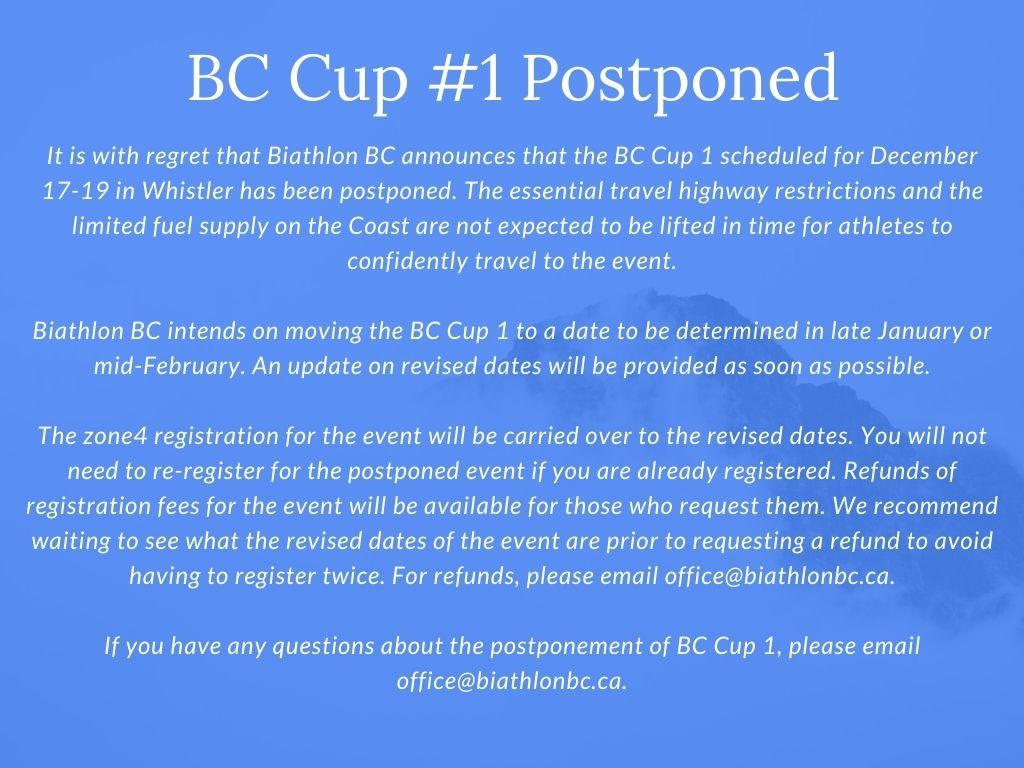 BC Cup #1 Postponed

It is with regret that Biathlon BC announces that the BC Cup 1 scheduled for December 17-19 in Whistler has been postponed. The essential travel highway restrictions and the limited fuel supply on the Coast are not expected to be lifted in time for athletes to confidently travel to the event.

Biathlon BC intends on moving the BC Cup 1 to a date to be determined in late January or mid-February. An update on revised dates will be provided as soon as possible.

The zone4 registration for the event will be carried over to the revised dates. You will not need to re-register for the postponed event if you are already registered. Refunds of registration fees for the event will be available for those who request them. We recommend waiting to see what the revised dates of the event are prior to requesting a refund to avoid having to register twice. For refunds, please email office@biathlonbc.ca.

If you have any questions about the postponement of BC Cup 1, please email office@biathlonbc.ca.